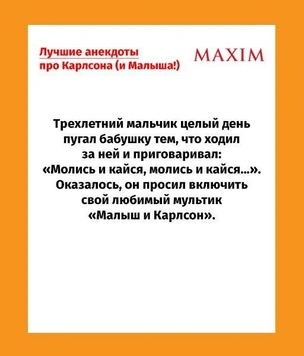 Лучшие анекдоты про Карлсона (и Малыша!)

MAXIM

Трехлетний мальчик целый день пугал бабушку тем, что ходил за ней и приговаривал: «Молись и кайся, молись и кайся...». Оказалось, он просил включить свой любимый мультик «Малыш и Карлсон».